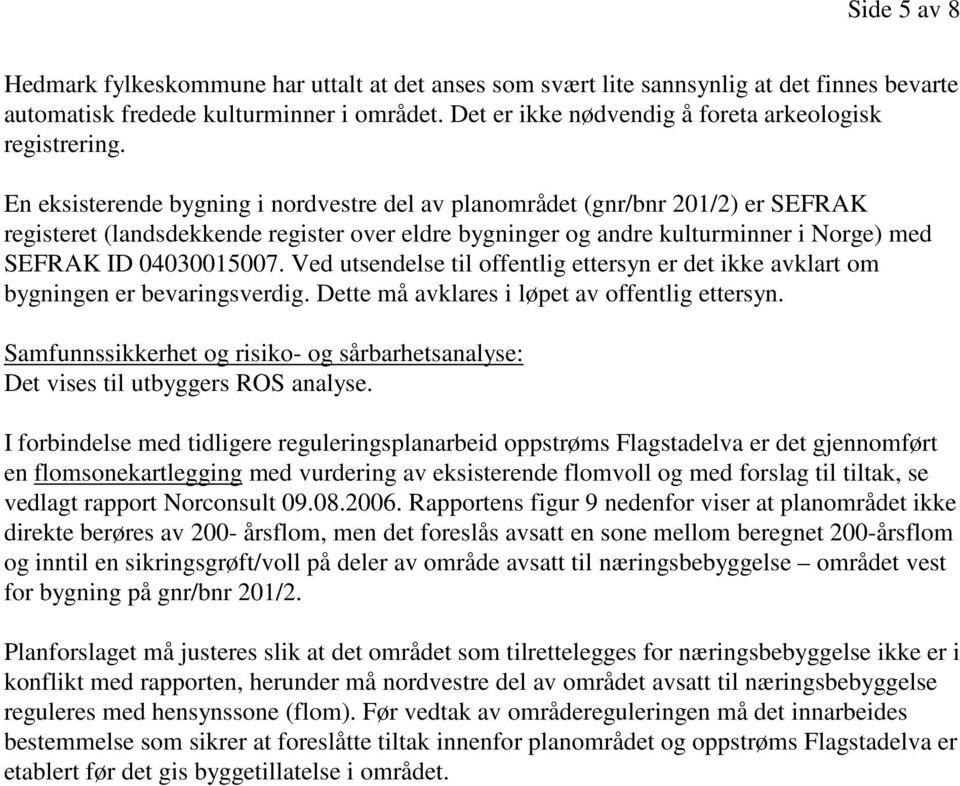 Side 5 av 8

Hedmark fylkeskommune har uttalt at det anses som svært lite sannsynlig at det finnes bevarte automatisk fredede kulturminner i området. Det er ikke nødvendig å foreta arkeologisk registrering.

En eksisterende bygning i nordvestre del av planområdet (gnr/bnr 201/2) er SEFRAK registeret (landsdekkende register over eldre bygninger og andre kulturminner i Norge) med SEFRAK ID 04030015007. Ved utsendelse til offentlig ettersyn er det ikke avklart om bygningen er bevaringsverdig. Dette må avklares i løpet av offentlig ettersyn.

Samfunnssikkerhet og risiko- og sårbarhetsanalyse:
Det vises til utbyggers ROS analyse.

I forbindelse med tidligere reguleringsplanarbeid oppstrøms Flagstadelva er det gjennomført en flomsonekartlegging med vurdering av eksisterende flomvoll og med forslag til tiltak, se vedlagt rapport Norconsult 09.08.2006. Rapportens figur 9 nedenfor viser at planområdet ikke direkte berøres av 200- årsflom, men det foreslås avsatt en sone mellom beregnet 200-årsflom og inntil en sikringsgrøft/voll på deler av område avsatt til næringsbebyggelse – området vest for bygning på gnr/bnr 201/2.

Planforslaget må justeres slik at det området som tilrettelegges for næringsbebyggelse ikke er i konflikt med rapporten, herunder må nordvestre del av området avsatt til næringsbebyggelse reguleres med hensynssone (flom). Før vedtak av områdereguleringen må det innarbeides bestemmelse som sikrer at foreslåtte tiltak innenfor planområdet og oppstrøms Flagstadelva er etablert før det gis byggetillatelse i området.